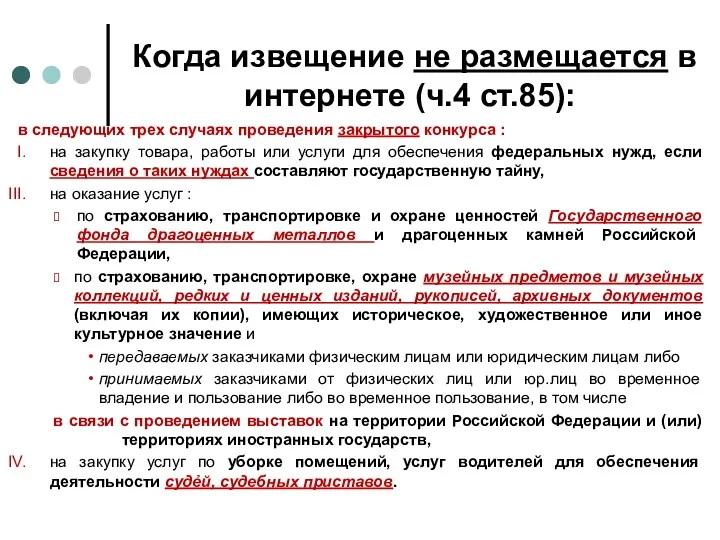 Когда извещение не размещается в интернете (ч.4 ст.85):

в следующих трех случаях проведения закрытого конкурса :

I. на закупку товара, работы или услуги для обеспечения федеральных нужд, если сведения о таких нуждах составляют государственную тайну,

III. на оказание услуг :

по страхованию, транспортировке и охране ценностей Государственного фонда драгоценных металлов и драгоценных камней Российской Федерации,

по страхованию, транспортировке, охране музейных предметов и музейных коллекций, редких и ценных изданий, рукописей, архивных документов (включая их копии), имеющих историческое, художественное или иное культурное значение и

• передаваемых заказчиками физическим лицам или юридическим лицам либо

• принимаемых заказчиками от физических лиц или юр.лиц во временное владение и пользование либо во временное пользование, в том числе

в связи с проведением выставок на территории Российской Федерации и (или) территориях иностранных государств,

IV. на закупку услуг по уборке помещений, услуг водителей для обеспечения деятельности судей, судебных приставов.